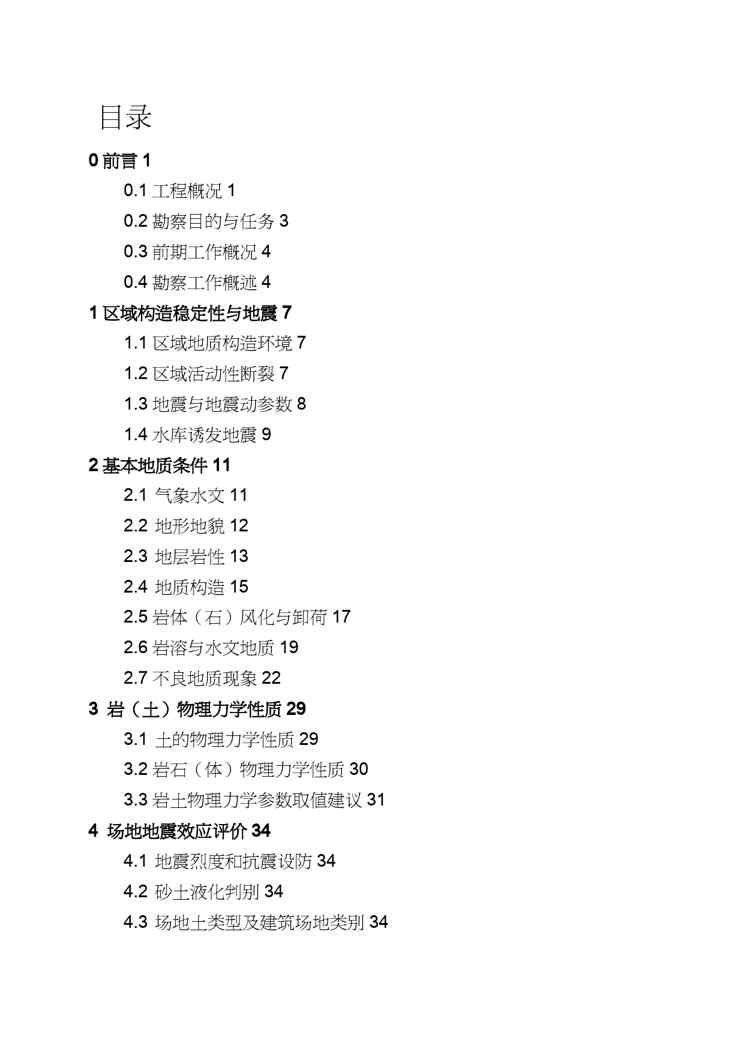 目录

0 前言 1

0.1 工程概况 1

0.2 勘察目的与任务 3

0.3 前期工作概况 4

0.4 勘察工作概述 4

1 区域构造稳定性与地震 7

1.1 区域地质构造环境 7

1.2 区域活动性断裂 7

1.3 地震与地震动参数 8

1.4 水库诱发地震 9

2 基本地质条件 11

2.1 气象水文 11

2.2 地形地貌 12

2.3 地层岩性 13

2.4 地质构造 15

2.5 岩体（石）风化与卸荷 17

2.6 岩溶与水文地质 19

2.7 不良地质现象 22

3 岩（土）物理力学性质 29

3.1 土的物理力学性质 29

3.2 岩石（体）物理力学性质 30

3.3 岩土物理力学参数取值建议 31

4 场地地震效应评价 34

4.1 地震烈度和抗震设防 34

4.2 砂土液化判别 34

4.3 场地土类型及建筑场地类别 34